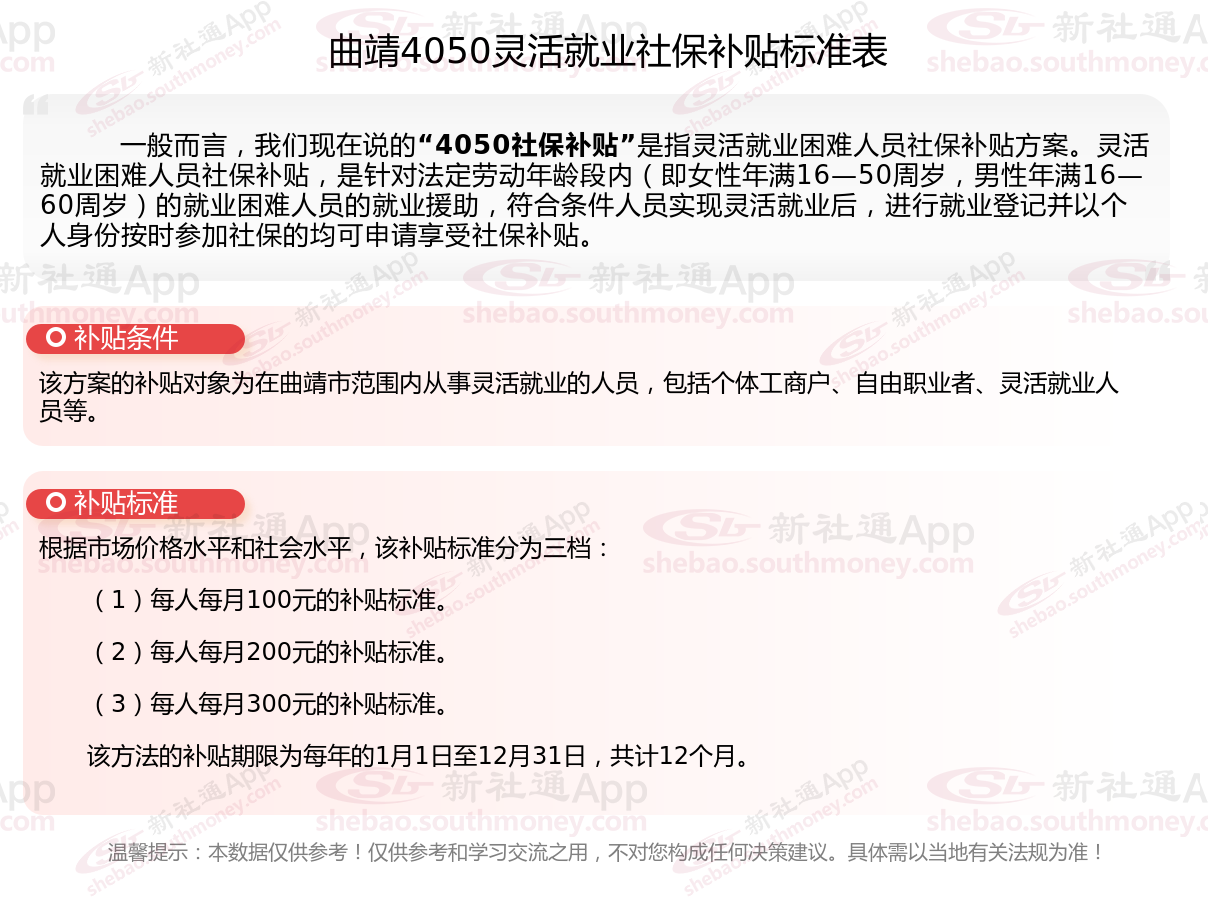 曲靖4050灵活就业社保补贴标准表

一般而言，我们现在说的“4050社保补贴”是指灵活就业困难人员社保补贴方案。灵活就业困难人员社保补贴，是针对法定劳动年龄段内（即女性年满16—50周岁，男性年满16—60周岁）的就业困难人员的就业援助，符合条件人员实现灵活就业后，进行就业登记并以个人身份按时参加社保的均可申请享受社保补贴。

补贴条件

该方案的补贴对象为在曲靖市范围内从事灵活就业的人员，包括个体工商户、自由职业者、灵活就业人员等。

补贴标准

根据市场价格水平和社会水平，该补贴标准分为三档：

（1）每人每月100元的补贴标准。

（2）每人每月200元的补贴标准。

（3）每人每月300元的补贴标准。

该方法的补贴期限为每年的1月1日至12月31日，共计12个月。

温馨提示：本数据仅供参考！仅供参考和学习交流之用，不对您构成任何决策建议。具体需以当地有关法规为准！

新社通App
shebao.southmoney.com